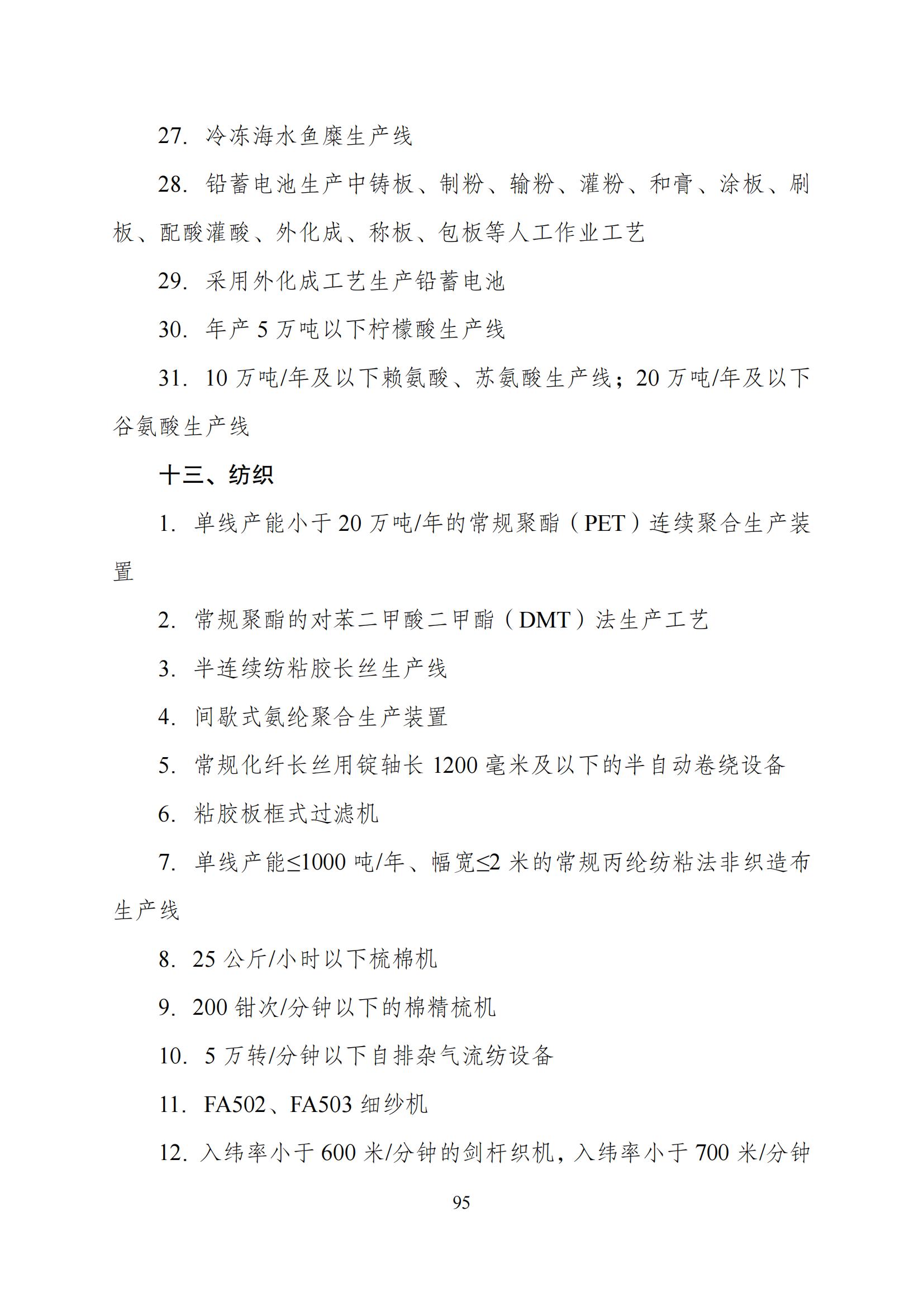 27. 冷冻海水鱼糜生产线

28. 铅蓄电池生产中铸板、制粉、输粉、灌粉、和膏、涂板、刷板、配酸灌酸、外化成、称板、包板等人工作业工艺

29. 采用外化成工艺生产铅蓄电池

30. 年产 5 万吨以下柠檬酸生产线

31. 10 万吨/年及以下赖氨酸、苏氨酸生产线；20 万吨/年及以下谷氨酸生产线

十三、纺织

1. 单线产能小于 20 万吨/年的常规聚酯（PET）连续聚合生产装置

2. 常规聚酯的对苯二甲酸二甲酯（DMT）法生产工艺

3. 半连续纺粘胶长丝生产线

4. 间歇式氨纶聚合生产装置

5. 常规化纤长丝用锭轴长 1200 毫米及以下的半自动卷绕设备

6. 粘胶板框式过滤机

7. 单线产能≤1000 吨/年、幅宽≤2 米的常规丙纶纺粘法非织造布生产线

8. 25 公斤/小时以下梳棉机

9. 200 钳次/分钟以下的棉精梳机

10. 5 万转/分钟以下自排杂气流纺设备

11. FA502、FA503 细纱机

12. 入纬率小于 600 米/分钟的剑杆织机，入纬率小于 700 米/分钟

95